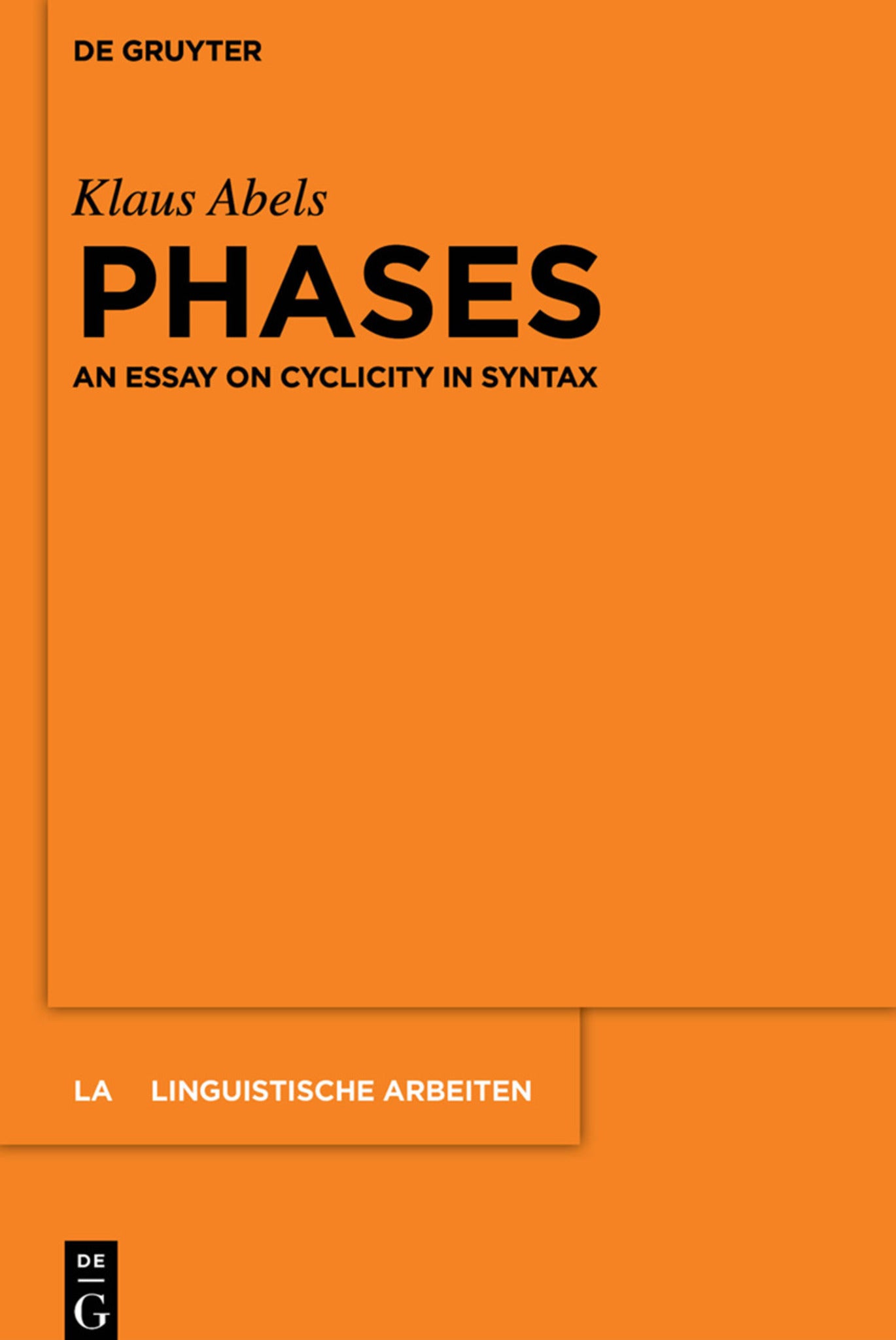 DE GRUYTER

Klaus Abels

PHASES

AN ESSAY ON CYCLICITY IN SYNTAX

LA LINGUISTISCHE ARBEITEN

DE
G